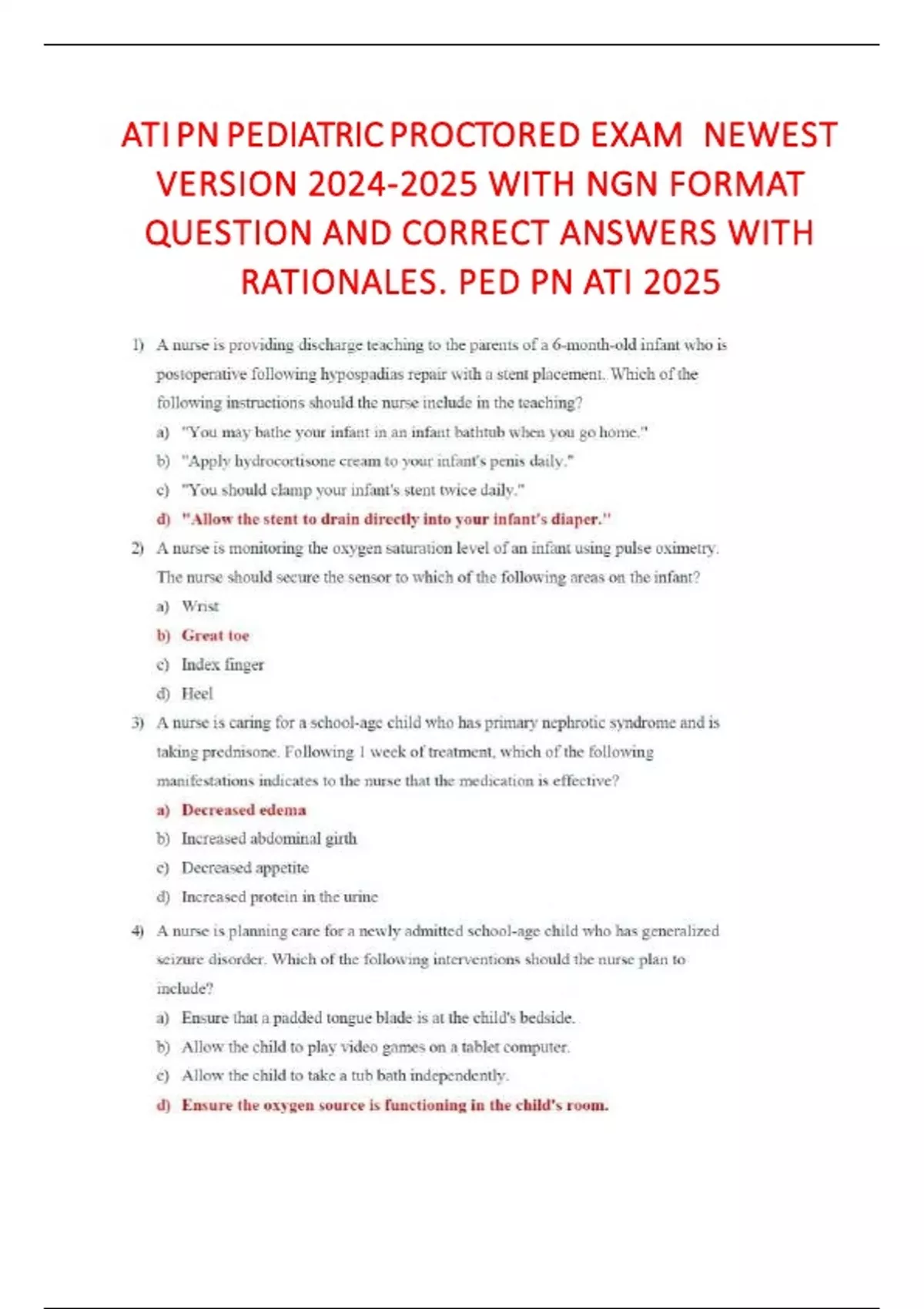 ATI PN PEDIATRIC PROCTORED EXAM NEWEST VERSION 2024-2025 WITH NGN FORMAT QUESTION AND CORRECT ANSWERS WITH RATIONALES. PED PN ATI 2025

1) A nurse is providing discharge teaching to the parents of a 6-month-old infant who is postoperative following hypospadias repair with a stent placement. Which of the following instructions should the nurse include in the teaching?

a) "You may bathe your infant in an infant bathtub when you go home."

b) "Apply hydrocortisone cream to your infant's penis daily."

c) "You should clamp your infant's stent twice daily."

d) "Allow the stent to drain directly into your infant's diaper."

2) A nurse is monitoring the oxygen saturation level of an infant using pulse oximetry. The nurse should secure the sensor to which of the following areas on the infant?

a) Wrist

b) Great toe

c) Index finger

d) Heel

3) A nurse is caring for a school-age child who has primary nephrotic syndrome and is taking prednisone. Following 1 week of treatment, which of the following manifestations indicates to the nurse that the medication is effective?

a) Decreased edema

b) Increased abdominal girth

c) Decreased appetite

d) Increased protein in the urine

4) A nurse is planning care for a newly admitted school-age child who has generalized seizure disorder. Which of the following interventions should the nurse plan to include?

a) Ensure that a padded tongue blade is at the child's bedside.

b) Allow the child to play video games on a tablet computer.

c) Allow the child to take a tub bath independently.

d) Ensure the oxygen source is functioning in the child's room.